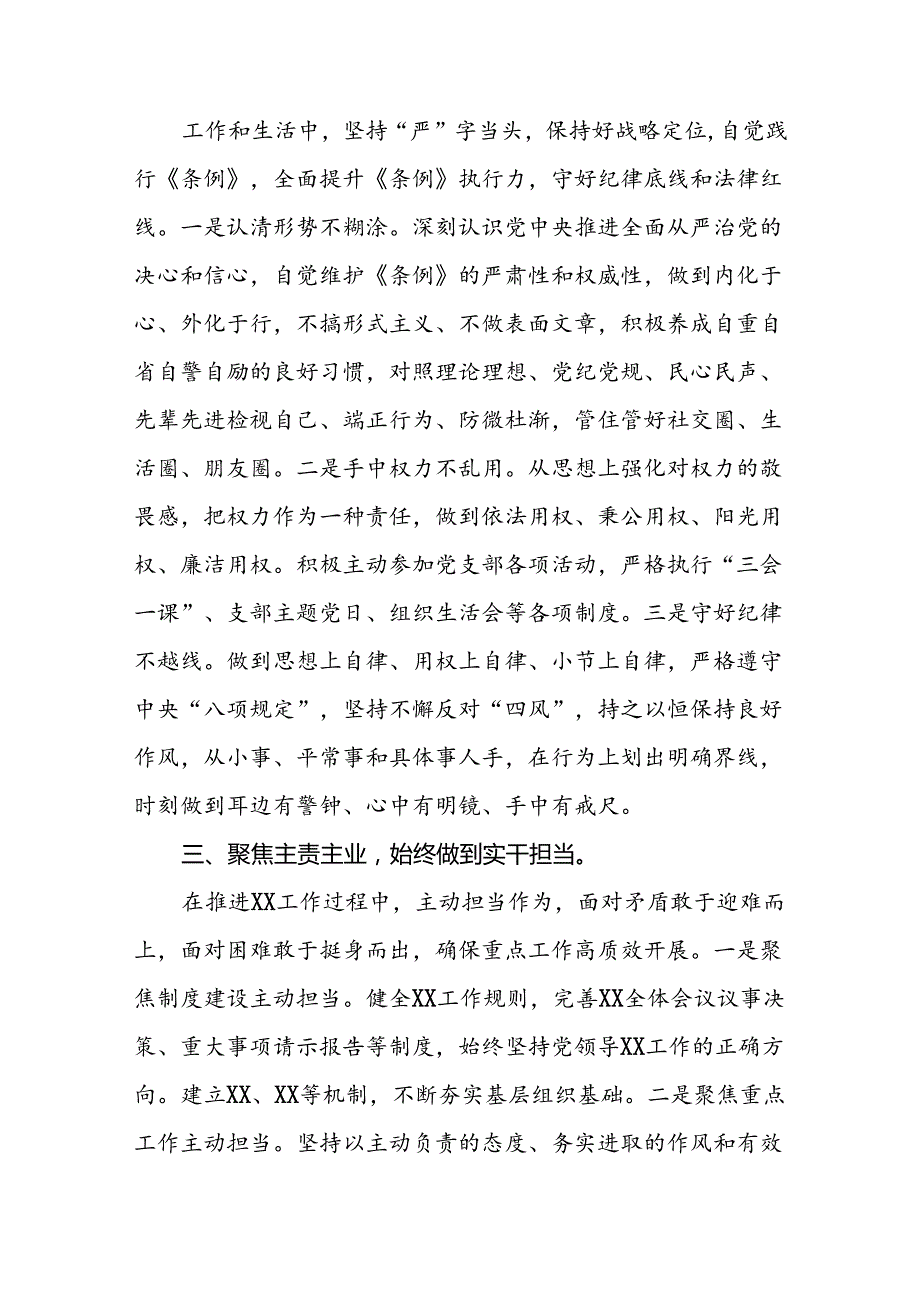 工作和生活中，坚持“严”字当头，保持好战略定位，自觉践行《条例》，全面提升《条例》执行力，守好纪律底线和法律红线。一是认清形势不糊涂。深刻认识党中央推进全面从严治党的决心和信心，自觉维护《条例》的严肃性和权威性，做到内化于心、外化于行，不搞形式主义、不做表面文章，积极养成自重自省自警自励的良好习惯，对照理论理想、党纪党规、民心民声、先辈先进检视自己、端正行为、防微杜渐，管住管好社交圈、生活圈、朋友圈。二是手中权力不乱用。从思想上强化对权力的敬畏感，把权力作为一种责任，做到依法用权、秉公用权、阳光用权、廉洁用权。积极主动参加党支部各项活动，严格执行“三会一课”、支部主题党日、组织生活会等各项制度。三是守好纪律不越线。做到思想上自律、用权上自律、小节上自律，严格遵守中央“八项规定”，坚持不懈反对“四风”，持之以恒保持良好作风，从小事、平常事和具体事人手，在行为上划出明确界线，时刻做到耳边有警钟、心中有明镜、手中有戒尺。

三、聚焦主责主业，始终做到实干担当。

在推进XX工作过程中，主动担当作为，面对矛盾敢于迎难而上，面对困难敢于挺身而出，确保重点工作高质效开展。一是聚焦制度建设主动担当。健全XX工作规则，完善XX全体会议议事决策、重大事项请示报告等制度，始终坚持党领导XX工作的正确方向。建立XX、XX等机制，不断夯实基层组织基础。二是聚焦重点工作主动担当。坚持以主动负责的态度、务实进取的作风和有效